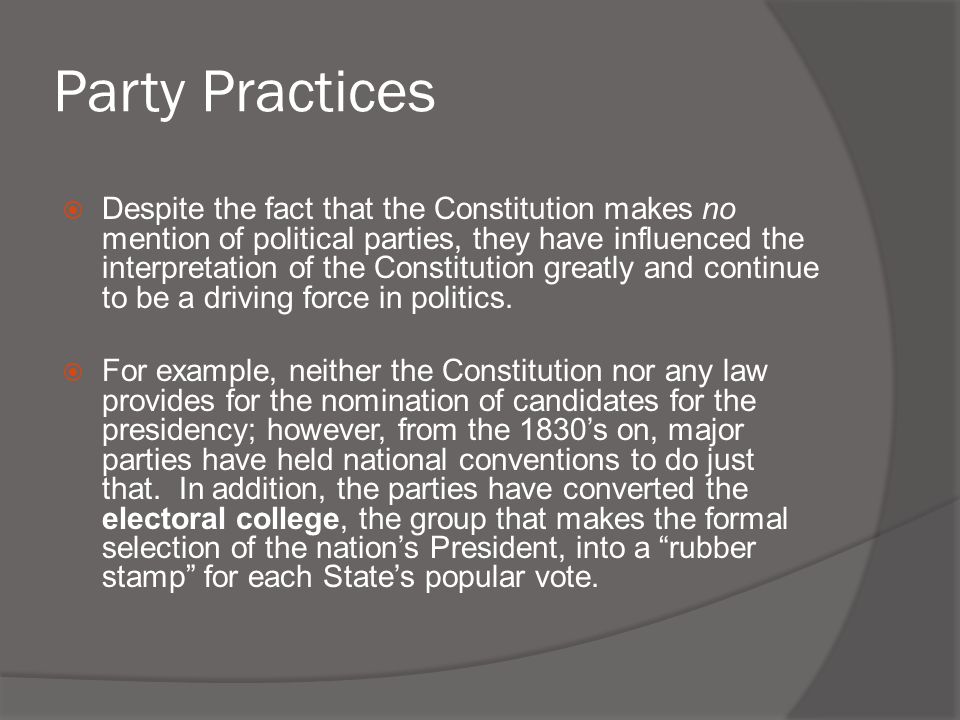 Party Practices

Despite the fact that the Constitution makes no mention of political parties, they have influenced the interpretation of the Constitution greatly and continue to be a driving force in politics.

For example, neither the Constitution nor any law provides for the nomination of candidates for the presidency; however, from the 1830’s on, major parties have held national conventions to do just that. In addition, the parties have converted the electoral college, the group that makes the formal selection of the nation’s President, into a “rubber stamp” for each State’s popular vote.